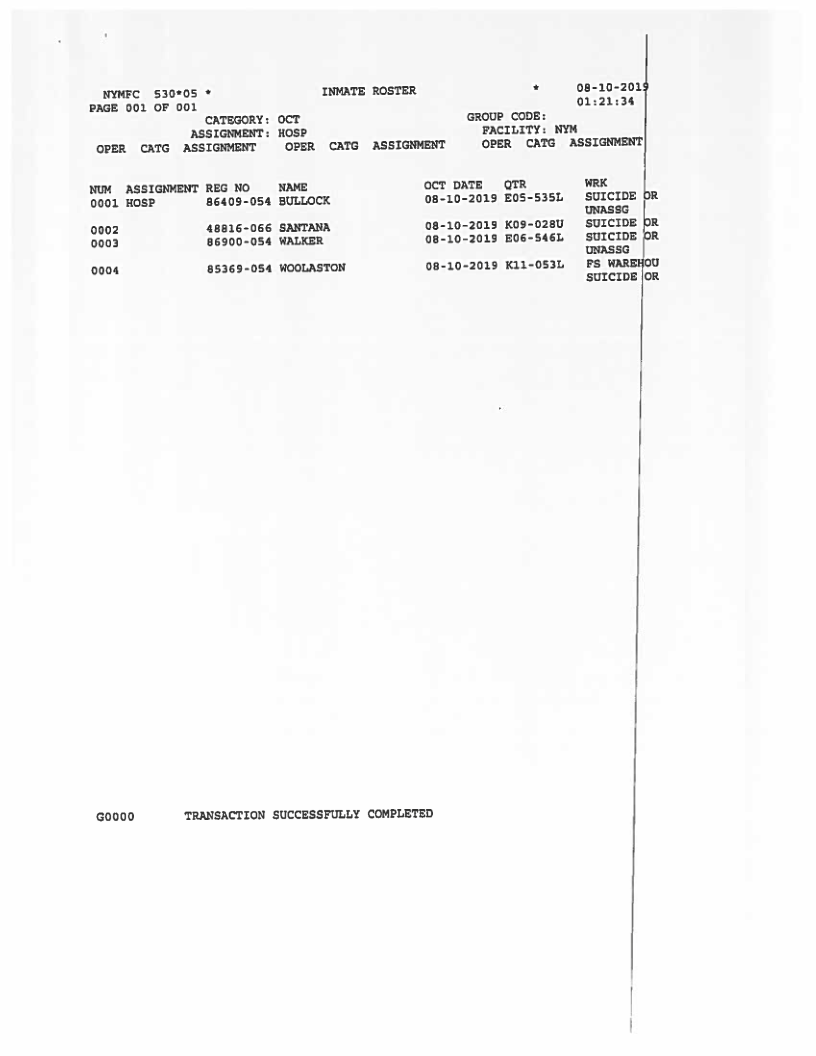 NYMFC 530*05 * INMATE ROSTER * 08-10-2019
PAGE 001 OF 001 01:21:34

CATEGORY: OCT GROUP CODE:
ASSIGNMENT: HOSP FACILITY: NYM

OPER CATG ASSIGNMENT OPER CATG ASSIGNMENT OPER CATG ASSIGNMENT

| NUM | ASSIGNMENT | REG NO | NAME | OCT DATE | QTR | WRK |
|---|---|---|---|---|---|---|
| 0001 | HOSP | 86409-054 | BULLOCK | 08-10-2019 | E05-535L | SUICIDE OR UNASSG |
| 0002 | | 48816-066 | SANTANA | 08-10-2019 | K09-028U | SUICIDE OR |
| 0003 | | 86900-054 | WALKER | 08-10-2019 | E06-546L | SUICIDE OR UNASSG |
| 0004 | | 85369-054 | WOOLASTON | 08-10-2019 | K11-053L | PS WAREHOU SUICIDE OR |

G0000 TRANSACTION SUCCESSFULLY COMPLETED